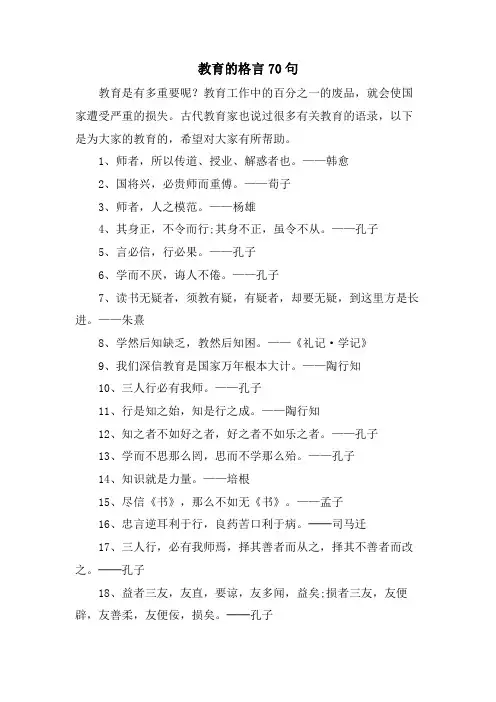 教育的格言70句

教育是有多重要呢？教育工作中的百分之一的废品，就会使国家遭受严重的损失。古代教育家也说过很多有关教育的语录，以下是为大家的教育的，希望对大家有所帮助。

1、师者，所以传道、授业、解惑者也。——韩愈

2、国将兴，必贵师而重傅。——荀子

3、师者，人之模范。——杨雄

4、其身正，不令而行;其身不正，虽令不从。——孔子

5、言必信，行必果。——孔子

6、学而不厌，诲人不倦。——孔子

7、读书无疑者，须教有疑，有疑者，却要无疑，到这里方是长进。——朱熹

8、学然后知缺乏，教然后知困。——《礼记·学记》

9、我们深信教育是国家万年根本大计。——陶行知

10、三人行必有我师。——孔子

11、行是知之始，知是行之成。——陶行知

12、知之者不如好之者，好之者不如乐之者。——孔子

13、学而不思那么罔，思而不学那么殆。——孔子

14、知识就是力量。——培根

15、尽信《书》，那么不如无《书》。——孟子

16、忠言逆耳利于行，良药苦口利于病。——司马迁

17、三人行，必有我师焉，择其善者而从之，择其不善者而改之。——孔子

18、益者三友，友直，要谅，友多闻，益矣;损者三友，友便辟，友善柔，友便佞，损矣。——孔子